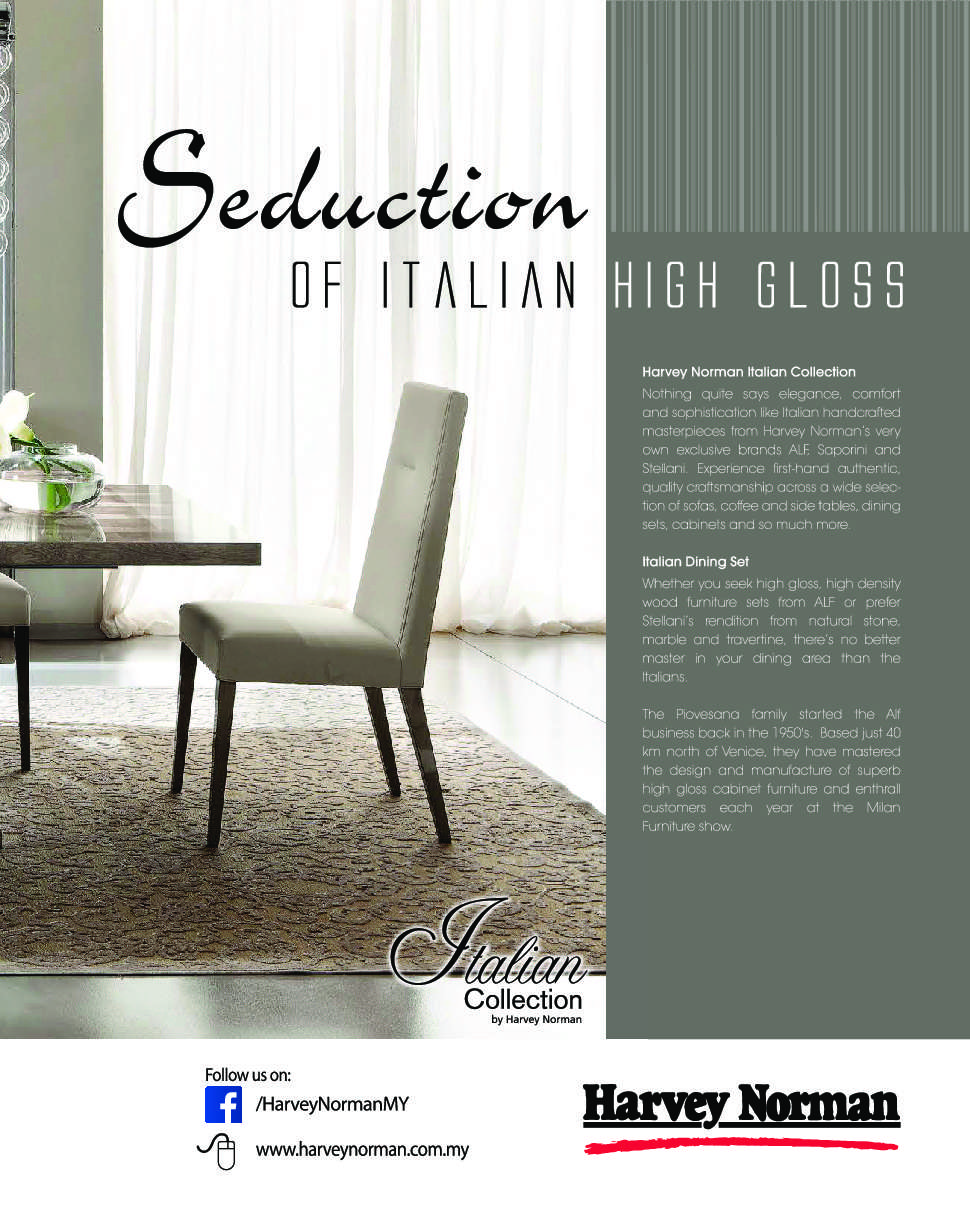 Seduction

OF ITALIAN HIGH GLOSS

Harvey Norman Italian Collection

Nothing quite says elegance, comfort and sophistication like Italian handcrafted masterpieces from Harvey Norman's very own exclusive brands ALF, Saporini and Stellani. Experience first-hand authentic, quality craftsmanship across a wide selection of sofas, coffee and side tables, dining sets, cabinets and so much more.

Italian Dining Set

Whether you seek high gloss, high density wood furniture sets from ALF or prefer Stellani's rendition from natural stone, marble and travertine, there's no better master in your dining area than the Italians.

The Piovesana family started the Alf business back in the 1950's. Based just 40 km north of Venice, they have mastered the design and manufacture of superb high gloss cabinet furniture and enthrall customers each year at the Milan Furniture show.

Italian
Collection
by Harvey Norman

Follow us on:
/HarveyNormanMY
www.harveynorman.com.my

Harvey Norman